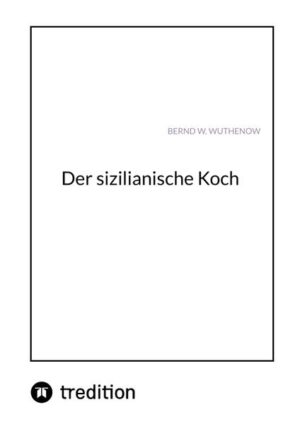 BERND W. WUTHENOW

Der sizilianische Koch

tredition